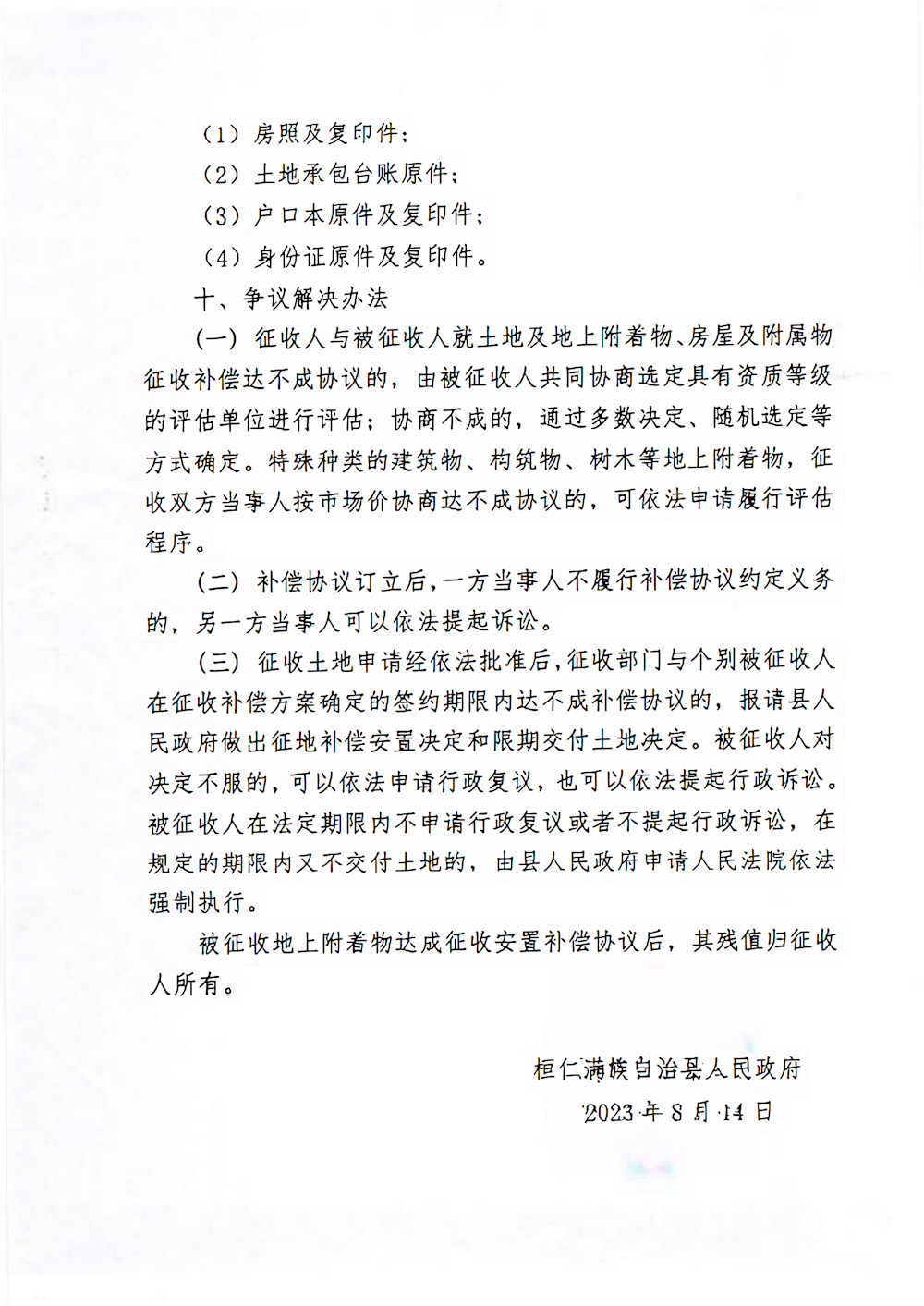 （1）房照及复印件；

（2）土地承包台账原件；

（3）户口本原件及复印件；

（4）身份证原件及复印件。

十、争议解决办法

（一）征收人与被征收人就土地及地上附着物、房屋及附属物征收补偿达不成协议的，由被征收人共同协商选定具有资质等级的评估单位进行评估；协商不成的，通过多数决定、随机选定等方式确定。特殊种类的建筑物、构筑物、树木等地上附着物，征收双方当事人按市场价协商达不成协议的，可依法申请履行评估程序。

（二）补偿协议订立后，一方当事人不履行补偿协议约定义务的，另一方当事人可以依法提起诉讼。

（三）征收土地申请经依法批准后，征收部门与个别被征收人在征收补偿方案确定的签约期限内达不成补偿协议的，报请县人民政府做出征地补偿安置决定和限期交付土地决定。被征收人对决定不服的，可以依法申请行政复议，也可以依法提起行政诉讼。被征收人在法定期限内不申请行政复议或者不提起行政诉讼，在规定的期限内又不交付土地的，由县人民政府申请人民法院依法强制执行。

被征收地上附着物达成征收安置补偿协议后，其残值归征收人所有。

桓仁满族自治县人民政府

2023年8月14日